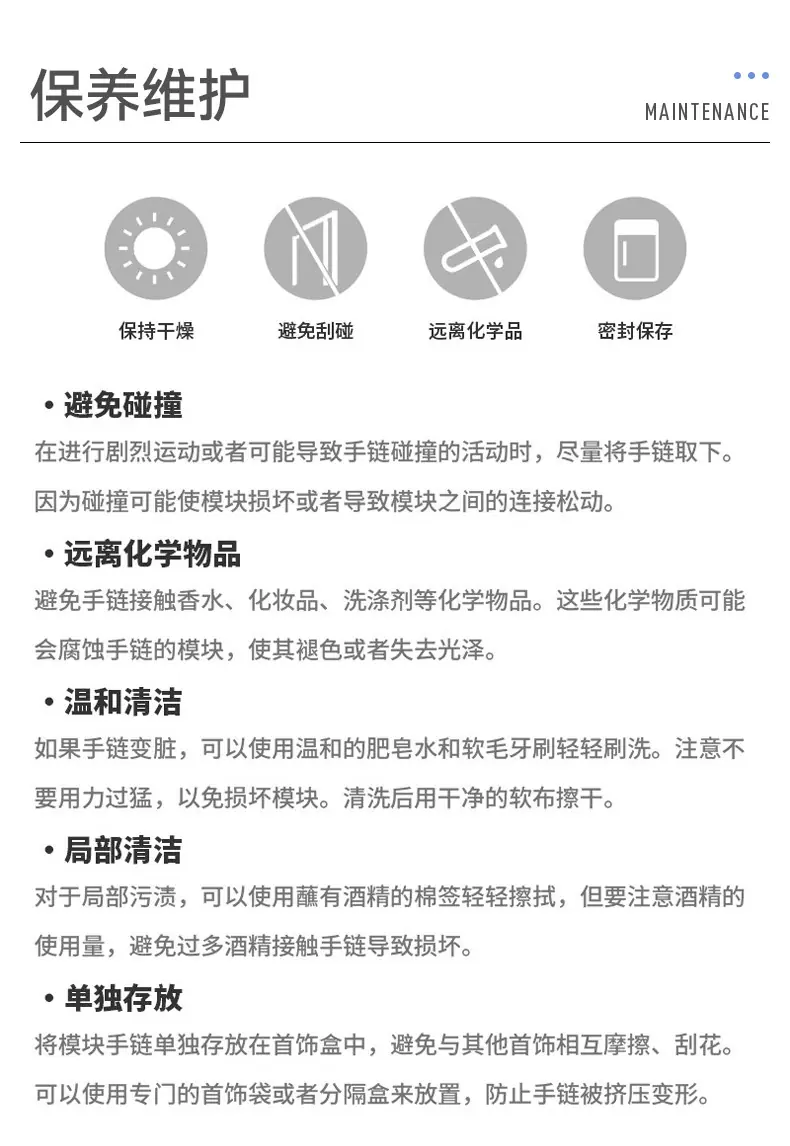 保养维护

MAINTENANCE

保持干燥

避免刮碰

远离化学品

密封保存

• 避免碰撞
在进行剧烈运动或者可能导致手链碰撞的活动时，尽量将手链取下。因为碰撞可能使模块损坏或者导致模块之间的连接松动。

• 远离化学物品
避免手链接触香水、化妆品、洗涤剂等化学物品。这些化学物质可能会腐蚀手链的模块，使其褪色或者失去光泽。

• 温和清洁
如果手链变脏，可以使用温和的肥皂水和软毛牙刷轻轻刷洗。注意不要用力过猛，以免损坏模块。清洗后用干净的软布擦干。

• 局部清洁
对于局部污渍，可以使用蘸有酒精的棉签轻轻擦拭，但要注意酒精的使用量，避免过多酒精接触手链导致损坏。

• 单独存放
将模块手链单独存放在首饰盒中，避免与其他首饰相互摩擦、刮花。可以使用专门的首饰袋或者分隔盒来放置，防止手链被挤压变形。